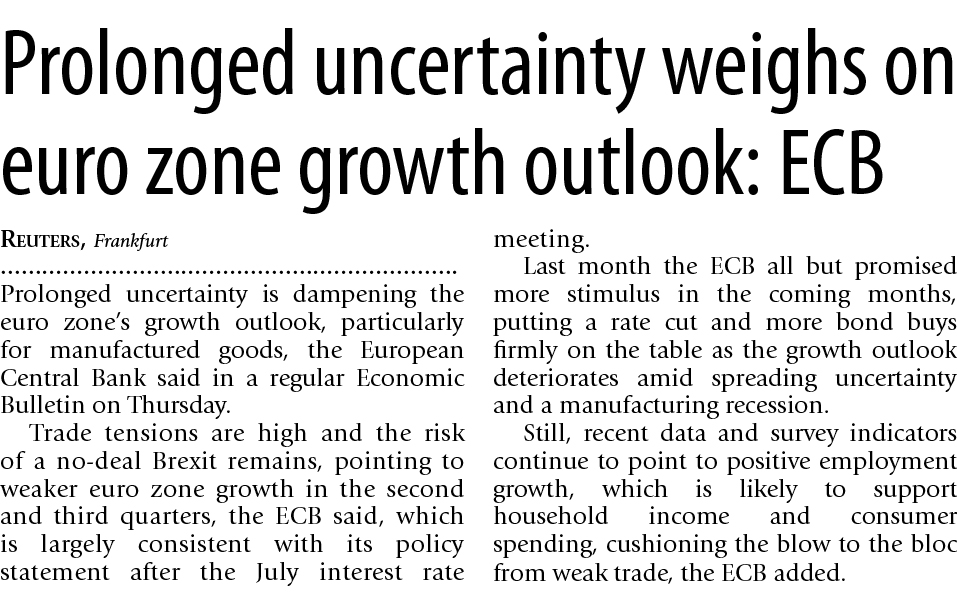 Prolonged uncertainty weighs on euro zone growth outlook: ECB

REUTERS, Frankfurt

Prolonged uncertainty is dampening the euro zone's growth outlook, particularly for manufactured goods, the European Central Bank said in a regular Economic Bulletin on Thursday.

Trade tensions are high and the risk of a no-deal Brexit remains, pointing to weaker euro zone growth in the second and third quarters, the ECB said, which is largely consistent with its policy statement after the July interest rate meeting.

Last month the ECB all but promised more stimulus in the coming months, putting a rate cut and more bond buys firmly on the table as the growth outlook deteriorates amid spreading uncertainty and a manufacturing recession.

Still, recent data and survey indicators continue to point to positive employment growth, which is likely to support household income and consumer spending, cushioning the blow to the bloc from weak trade, the ECB added.